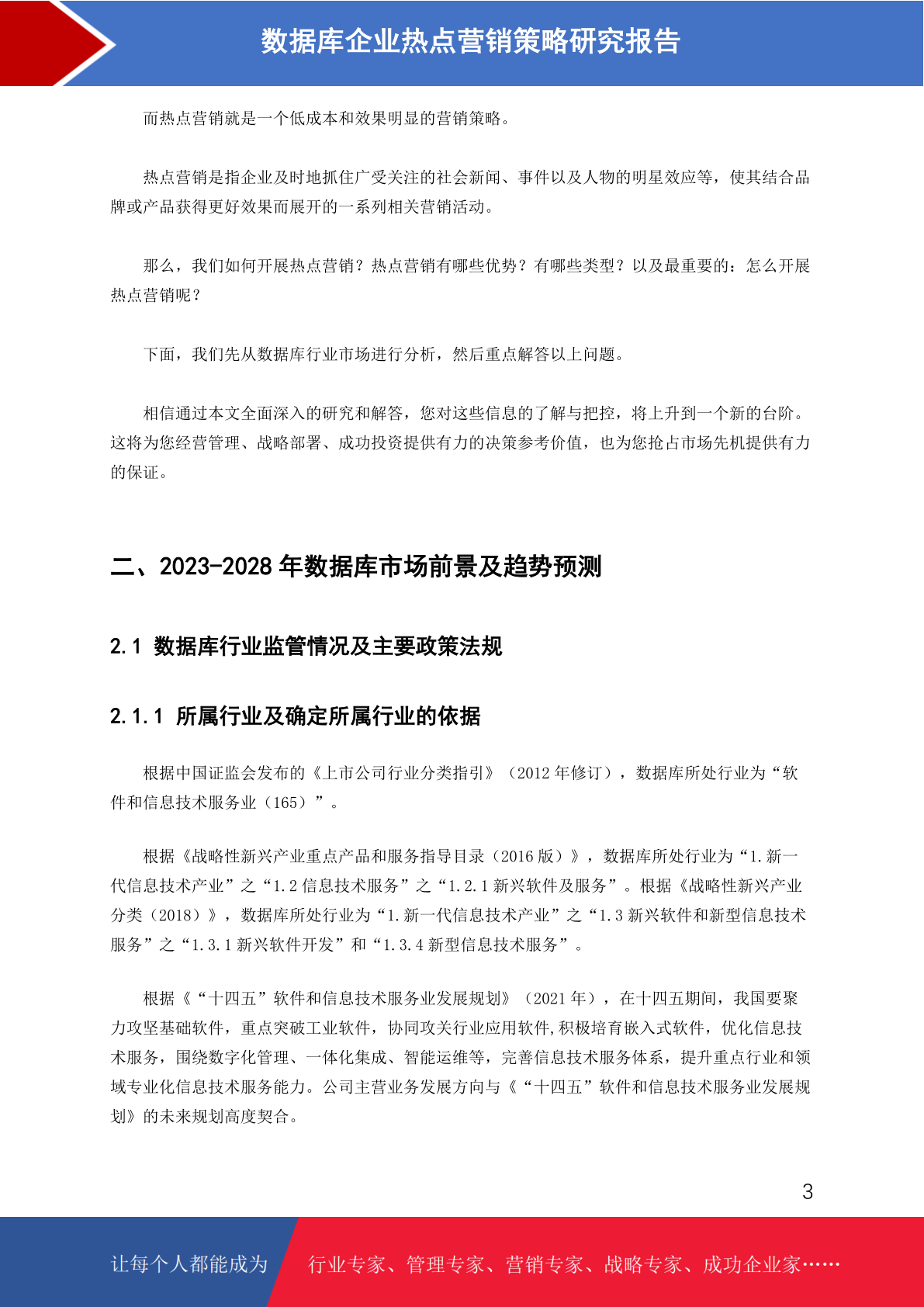 数据库企业热点营销策略研究报告

而热点营销就是一个低成本和效果明显的营销策略。

热点营销是指企业及时地抓住广受关注的社会新闻、事件以及人物的明星效应等，使其结合品牌或产品获得更好效果而展开的一系列相关营销活动。

那么，我们如何开展热点营销？热点营销有哪些优势？有哪些类型？以及最重要的：怎么开展热点营销呢？

下面，我们先从数据库行业市场进行分析，然后重点解答以上问题。

相信通过本文全面深入的研究和解答，您对这些信息的了解与把控，将上升到一个新的台阶。这将为您经营管理、战略部署、成功投资提供有力的决策参考价值，也为您抢占市场先机提供有力的保证。

二、2023-2028 年数据库市场前景及趋势预测

2.1 数据库行业监管情况及主要政策法规

2.1.1 所属行业及确定所属行业的依据

根据中国证监会发布的《上市公司行业分类指引》（2012 年修订），数据库所处行业为“软件和信息技术服务业（165）”。

根据《战略性新兴产业重点产品和服务指导目录（2016 版）》，数据库所处行业为“1.新一代信息技术产业”之“1.2 信息技术服务”之“1.2.1 新兴软件及服务”。根据《战略性新兴产业分类（2018）》，数据库所处行业为“1.新一代信息技术产业”之“1.3 新兴软件和新型信息技术服务”之“1.3.1 新兴软件开发”和“1.3.4 新型信息技术服务”。

根据《“十四五”软件和信息技术服务业发展规划》（2021 年），在十四五期间，我国要聚力攻坚基础软件，重点突破工业软件，协同攻关行业应用软件,积极培育嵌入式软件，优化信息技术服务，围绕数字化管理、一体化集成、智能运维等，完善信息技术服务体系，提升重点行业和领域专业化信息技术服务能力。公司主营业务发展方向与《“十四五”软件和信息技术服务业发展规划》的未来规划高度契合。

3

让每个人都能成为 行业专家、管理专家、营销专家、战略专家、成功企业家……